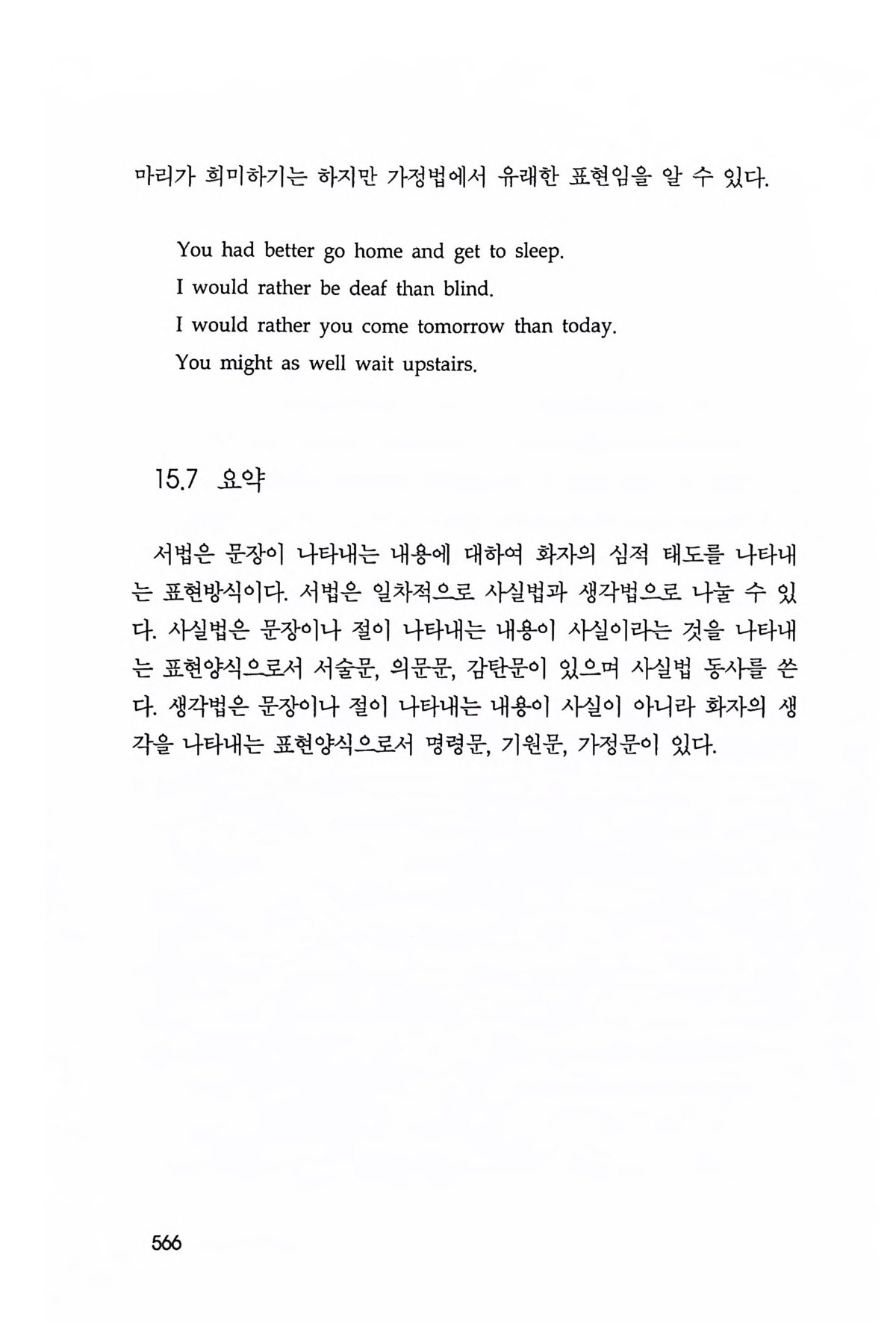 마리가 희미하기는 하지만 가정법에서 유래한 표현임을 알 수 있다.

You had better go home and get to sleep.
I would rather be deaf than blind.
I would rather you come tomorrow than today.
You might as well wait upstairs.

15.7 요약

서법은 문장이 나타내는 내용에 대하여 화자의 심적 태도를 나타내는 표현방식이다. 서법은 일차적으로 사실법과 생각법으로 나눌 수 있다. 사실법은 문장이나 절이 나타내는 내용이 사실이라는 것을 나타내는 표현양식으로서 서술문, 의문문, 감탄문이 있으며 사실법 동사를 쓴다. 생각법은 문장이나 절이 나타내는 내용이 사실이 아니라 화자의 생각을 나타내는 표현양식으로서 명령문, 기원문, 가정문이 있다.

566